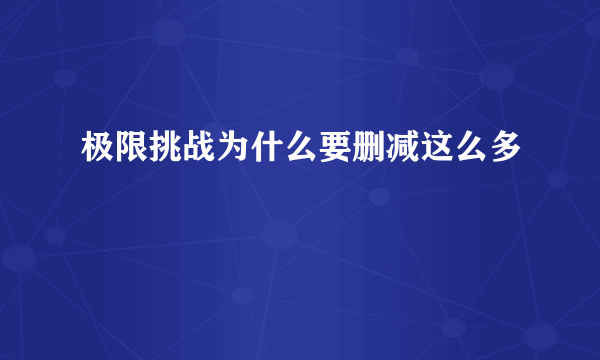 极限挑战为什么要删减这么多